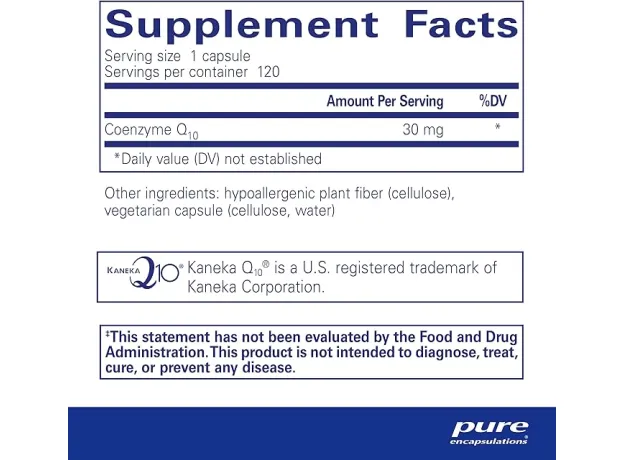 Supplement Facts

Serving size 1 capsule
Servings per container 120

| | Amount Per Serving | %DV |
|---|---|---|
| Coenzyme $Q_{10}$ | 30 mg | * |

*Daily value (DV) not established

Other ingredients: hypoallergenic plant fiber (cellulose), vegetarian capsule (cellulose, water)

KANEKA Q10® Kaneka $Q_{10}$® is a U.S. registered trademark of Kaneka Corporation.

‡This statement has not been evaluated by the Food and Drug Administration. This product is not intended to diagnose, treat, cure, or prevent any disease.

pure encapsulations®